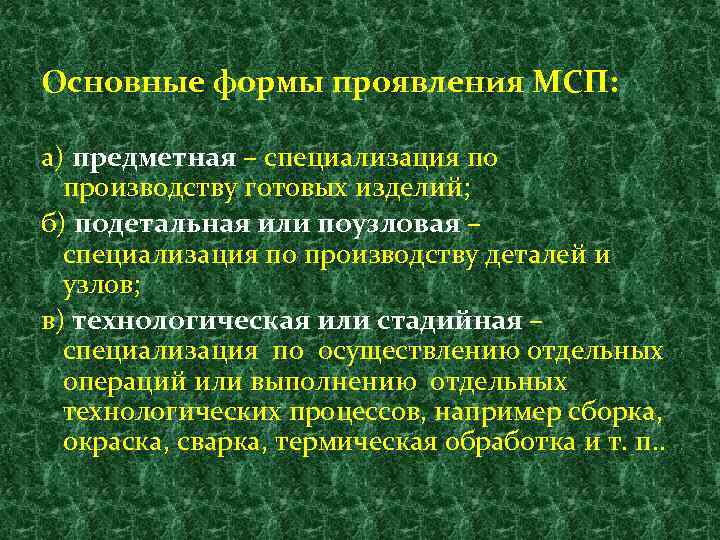 Основные формы проявления МСП:

а) предметная – специализация по производству готовых изделий;

б) подетальная или поузловая – специализация по производству деталей и узлов;

в) технологическая или стадийная – специализация по осуществлению отдельных операций или выполнению отдельных технологических процессов, например сборка, окраска, сварка, термическая обработка и т. п..